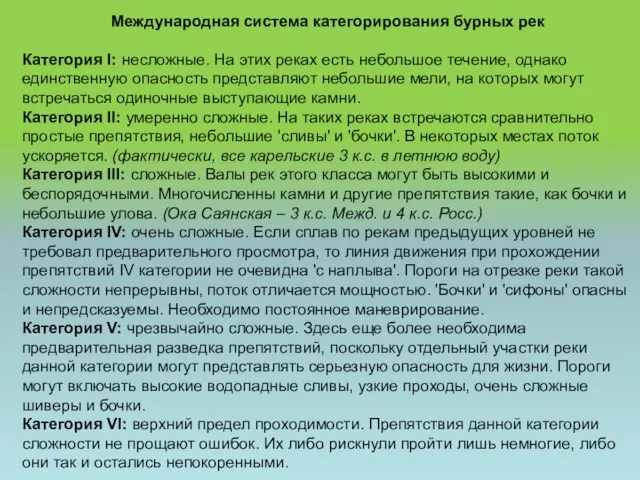 Международная система категорирования бурных рек

Категория I: несложные. На этих реках есть небольшое течение, однако единственную опасность представляют небольшие мели, на которых могут встречаться одиночные выступающие камни.
Категория II: умеренно сложные. На таких реках встречаются сравнительно простые препятствия, небольшие 'сливы' и 'бочки'. В некоторых местах поток ускоряется. (фактически, все карельские 3 к.с. в летнюю воду)
Категория III: сложные. Валы рек этого класса могут быть высокими и беспорядочными. Многочисленны камни и другие препятствия такие, как бочки и небольшие улова. (Ока Саянская – 3 к.с. Межд. и 4 к.с. Росс.)
Категория IV: очень сложные. Если сплав по рекам предыдущих уровней не требовал предварительного просмотра, то линия движения при прохождении препятствий IV категории не очевидна 'с наплыва'. Пороги на отрезке реки такой сложности непрерывны, поток отличается мощностью. 'Бочки' и 'сифоны' опасны и непредсказуемы. Необходимо постоянное маневрирование.
Категория V: чрезвычайно сложные. Здесь еще более необходима предварительная разведка препятствий, поскольку отдельный участки реки данной категории могут представлять серьезную опасность для жизни. Пороги могут включать высокие водопадные сливы, узкие проходы, очень сложные шиверы и бочки.
Категория VI: верхний предел проходимости. Препятствия данной категории сложности не прощают ошибок. Их либо рискнули пройти лишь немногие, либо они так и остались непокоренными.